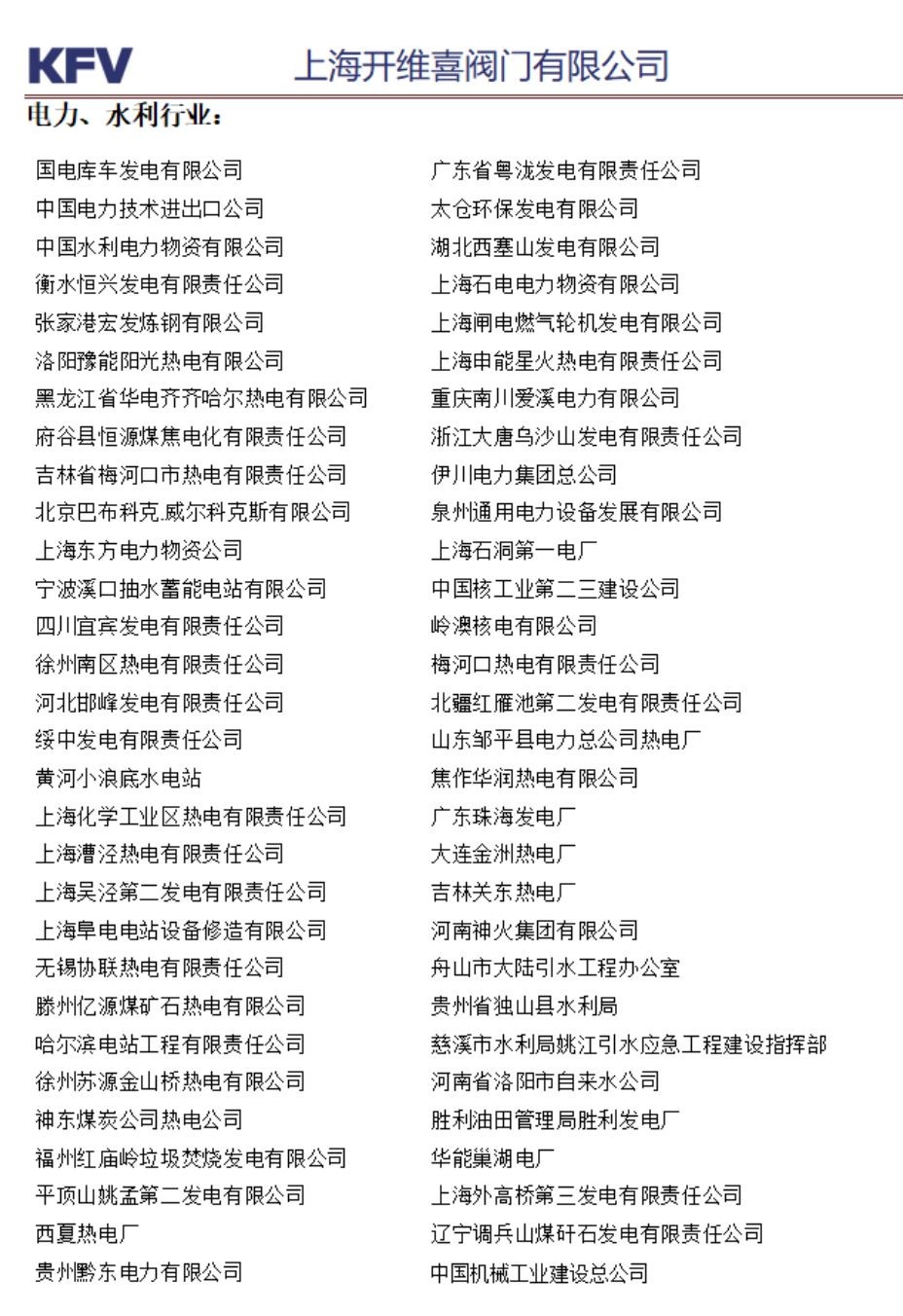 KFV 上海开维喜阀门有限公司

电力、水利行业：

国电库车发电有限公司
中国电力技术进出口公司
中国水利电力物资有限公司
衡水恒兴发电有限责任公司
张家港宏发炼钢有限公司
洛阳豫能阳光热电有限公司
黑龙江省华电齐齐哈尔热电有限公司
府谷县恒源煤焦电化有限责任公司
吉林省梅河口市热电有限责任公司
北京巴布科克.威尔科克斯有限公司
上海东方电力物资公司
宁波溪口抽水蓄能电站有限公司
四川宜宾发电有限责任公司
徐州南区热电有限责任公司
河北邯峰发电有限责任公司
绥中发电有限责任公司
黄河小浪底水电站
上海化学工业区热电有限责任公司
上海漕泾热电有限责任公司
上海吴泾第二发电有限责任公司
上海阜电电站设备修造有限公司
无锡协联热电有限责任公司
滕州亿源煤矿石热电有限公司
哈尔滨电站工程有限责任公司
徐州苏源金山桥热电有限公司
神东煤炭公司热电公司
福州红庙岭垃圾焚烧发电有限公司
平顶山姚孟第二发电有限公司
西夏热电厂
贵州黔东电力有限公司

广东省粤泷发电有限责任公司
太仓环保发电有限公司
湖北西塞山发电有限公司
上海石电电力物资有限公司
上海闸电燃气轮机发电有限公司
上海申能星火热电有限责任公司
重庆南川爱溪电力有限公司
浙江大唐乌沙山发电有限责任公司
伊川电力集团总公司
泉州通用电力设备发展有限公司
上海石洞第一电厂
中国核工业第二三建设公司
岭澳核电有限公司
梅河口热电有限责任公司
北疆红雁池第二发电有限责任公司
山东邹平县电力总公司热电厂
焦作华润热电有限公司
广东珠海发电厂
大连金洲热电厂
吉林关东热电厂
河南神火集团有限公司
舟山市大陆引水工程办公室
贵州省独山县水利局
慈溪市水利局姚江引水应急工程建设指挥部
河南省洛阳市自来水公司
胜利油田管理局胜利发电厂
华能巢湖电厂
上海外高桥第三发电有限责任公司
辽宁调兵山煤矸石发电有限责任公司
中国机械工业建设总公司